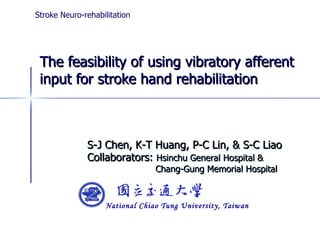 Stroke Neuro-rehabilitation

The feasibility of using vibratory afferent input for stroke hand rehabilitation

S-J Chen, K-T Huang, P-C Lin, & S-C Liao
Collaborators: Hsinchu General Hospital & Chang-Gung Memorial Hospital

國立交通大學
National Chiao Tung University, Taiwan